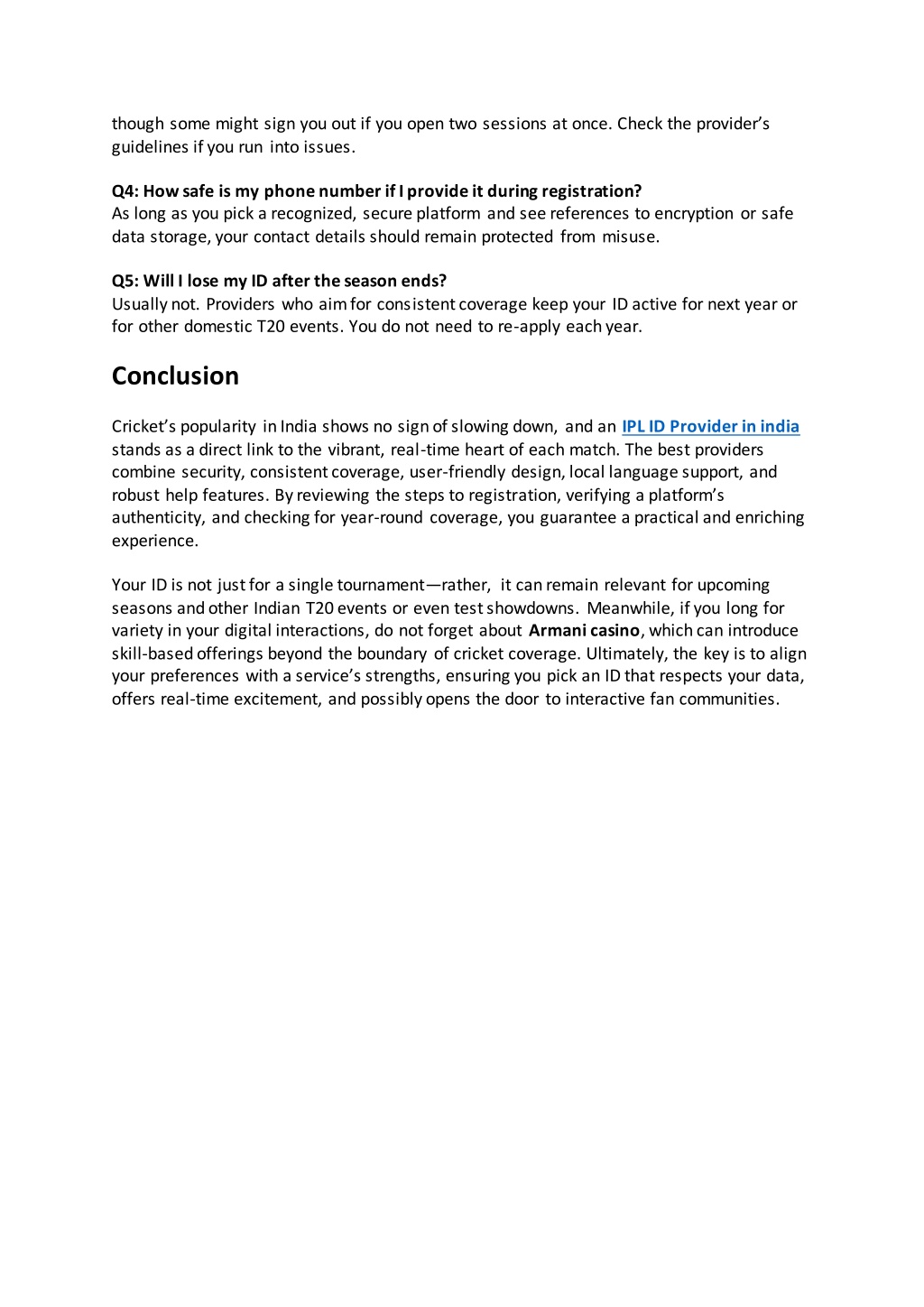 though some might sign you out if you open two sessions at once. Check the provider's guidelines if you run into issues.

Q4: How safe is my phone number if I provide it during registration?
As long as you pick a recognized, secure platform and see references to encryption or safe data storage, your contact details should remain protected from misuse.

Q5: Will I lose my ID after the season ends?
Usually not. Providers who aim for consistent coverage keep your ID active for next year or for other domestic T20 events. You do not need to re-apply each year.

Conclusion

Cricket's popularity in India shows no sign of slowing down, and an IPL ID Provider in india stands as a direct link to the vibrant, real-time heart of each match. The best providers combine security, consistent coverage, user-friendly design, local language support, and robust help features. By reviewing the steps to registration, verifying a platform's authenticity, and checking for year-round coverage, you guarantee a practical and enriching experience.

Your ID is not just for a single tournament—rather, it can remain relevant for upcoming seasons and other Indian T20 events or even test showdowns. Meanwhile, if you long for variety in your digital interactions, do not forget about Armani casino, which can introduce skill-based offerings beyond the boundary of cricket coverage. Ultimately, the key is to align your preferences with a service's strengths, ensuring you pick an ID that respects your data, offers real-time excitement, and possibly opens the door to interactive fan communities.